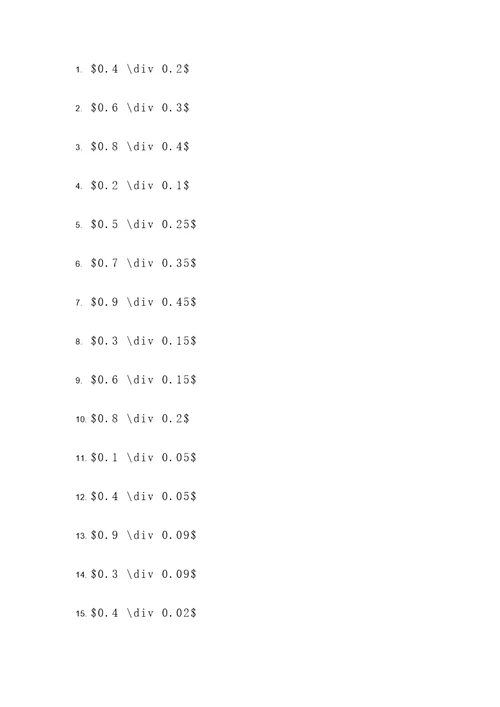 1. \$0.4 \div 0.2\$

2. \$0.6 \div 0.3\$

3. \$0.8 \div 0.4\$

4. \$0.2 \div 0.1\$

5. \$0.5 \div 0.25\$

6. \$0.7 \div 0.35\$

7. \$0.9 \div 0.45\$

8. \$0.3 \div 0.15\$

9. \$0.6 \div 0.15\$

10. \$0.8 \div 0.2\$

11. \$0.1 \div 0.05\$

12. \$0.4 \div 0.05\$

13. \$0.9 \div 0.09\$

14. \$0.3 \div 0.09\$

15. \$0.4 \div 0.02\$